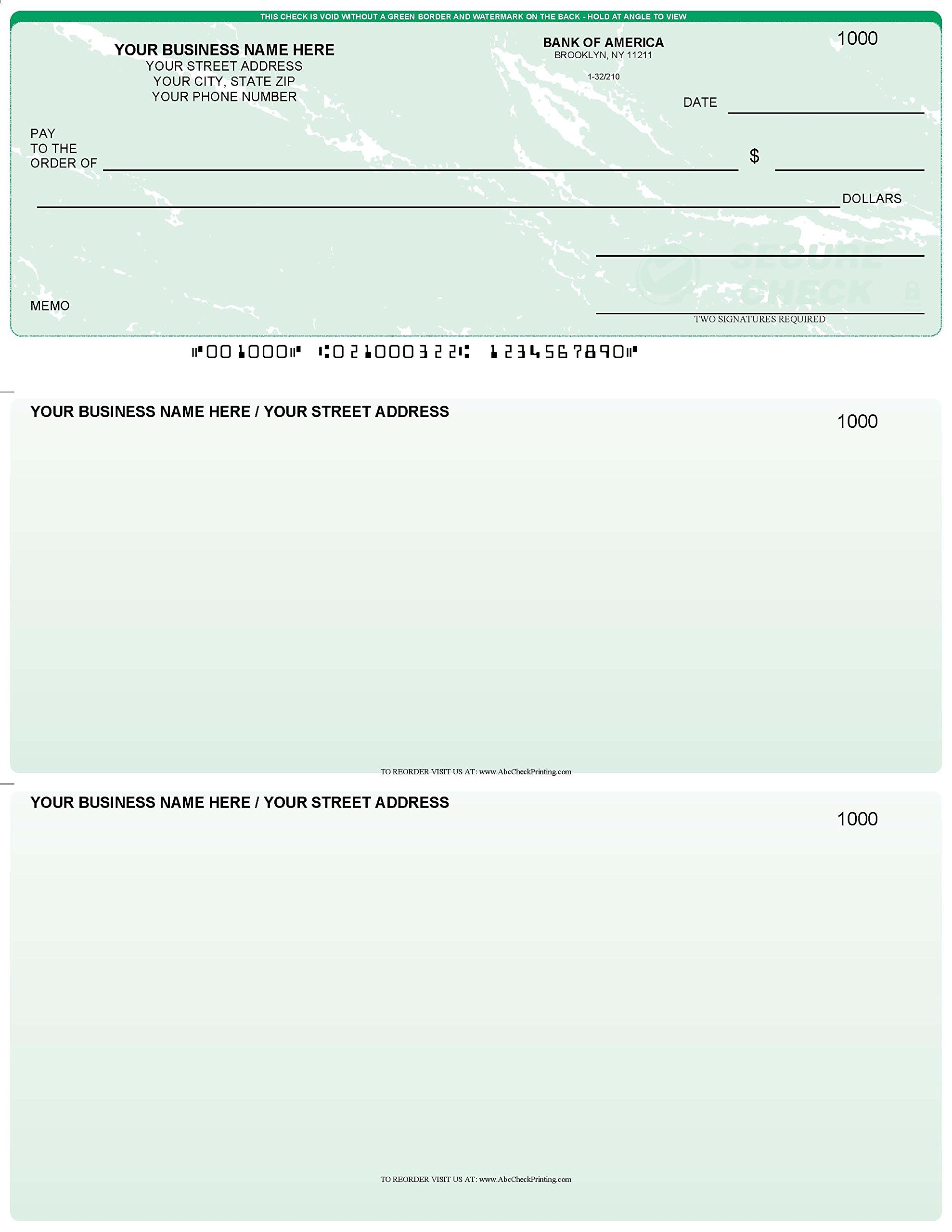 THIS CHECK IS VOID WITHOUT A GREEN BORDER AND WATERMARK ON THE BACK - HOLD AT ANGLE TO VIEW

YOUR BUSINESS NAME HERE
YOUR STREET ADDRESS
YOUR CITY, STATE ZIP
YOUR PHONE NUMBER

BANK OF AMERICA
BROOKLYN, NY 11211

1-32/210

1000

DATE

PAY TO THE ORDER OF

$

DOLLARS

SECURE CHECK

MEMO

TWO SIGNATURES REQUIRED

⑈001000⑈ ⑆021000322⑆ 1234567890⑈

YOUR BUSINESS NAME HERE / YOUR STREET ADDRESS

1000

TO REORDER VISIT US AT: www.AbcCheckPrinting.com

YOUR BUSINESS NAME HERE / YOUR STREET ADDRESS

1000

TO REORDER VISIT US AT: www.AbcCheckPrinting.com